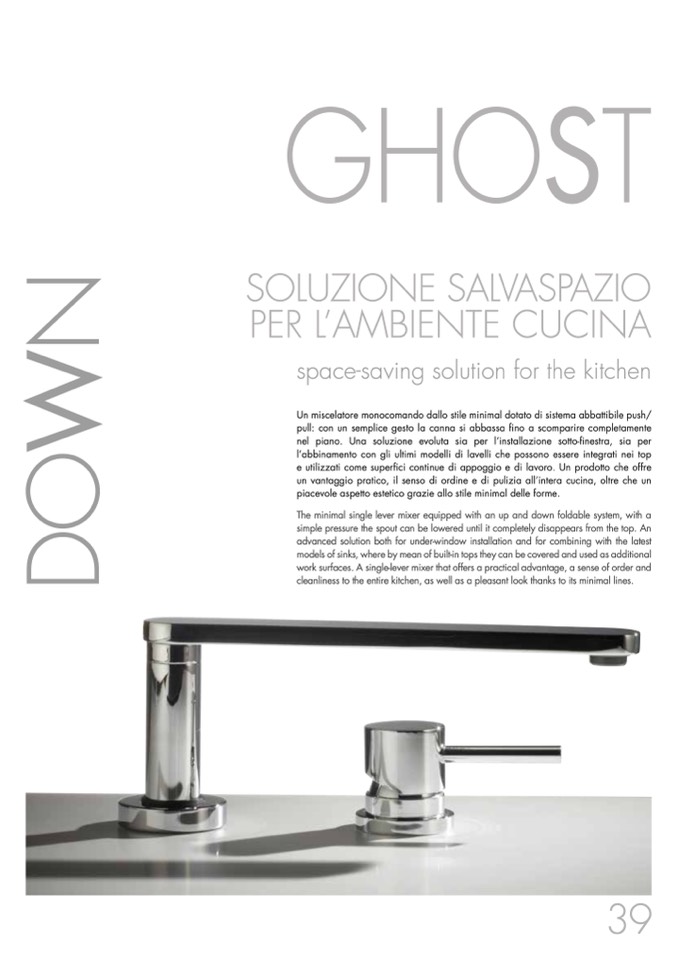 GHOST

DOWN

SOLUZIONE SALVASPAZIO PER L'AMBIENTE CUCINA

space-saving solution for the kitchen

Un miscelatore monocomando dallo stile minimal dotato di sistema abbattibile push/pull: con un semplice gesto la canna si abbassa fino a scomparire completamente nel piano. Una soluzione evoluta sia per l'installazione sotto-finestra, sia per l'abbinamento con gli ultimi modelli di lavelli che possono essere integrati nei top e utilizzati come superfici continue di appoggio e di lavoro. Un prodotto che offre un vantaggio pratico, il senso di ordine e di pulizia all'intera cucina, oltre che un piacevole aspetto estetico grazie allo stile minimal delle forme.

The minimal single lever mixer equipped with an up and down foldable system, with a simple pressure the spout can be lowered until it completely disappears from the top. An advanced solution both for under-window installation and for combining with the latest models of sinks, where by mean of built-in tops they can be covered and used as additional work surfaces. A single-lever mixer that offers a practical advantage, a sense of order and cleanliness to the entire kitchen, as well as a pleasant look thanks to its minimal lines.

39